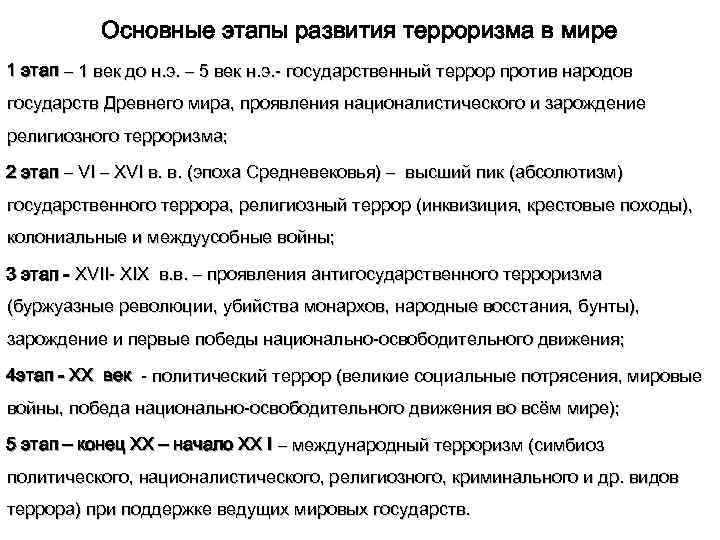 Основные этапы развития терроризма в мире

1 этап – 1 век до н.э. – 5 век н.э.- государственный террор против народов государств Древнего мира, проявления националистического и зарождение религиозного терроризма;

2 этап – VI – XVI в. в. (эпоха Средневековья) – высший пик (абсолютизм) государственного террора, религиозный террор (инквизиция, крестовые походы), колониальные и междуусобные войны;

3 этап - XVII- XIX в.в. – проявления антигосударственного терроризма (буржуазные революции, убийства монархов, народные восстания, бунты), зарождение и первые победы национально-освободительного движения;

4этап - XX век - политический террор (великие социальные потрясения, мировые войны, победа национально-освободительного движения во всём мире);

5 этап – конец XX – начало XX I – международный терроризм (симбиоз политического, националистического, религиозного, криминального и др. видов террора) при поддержке ведущих мировых государств.